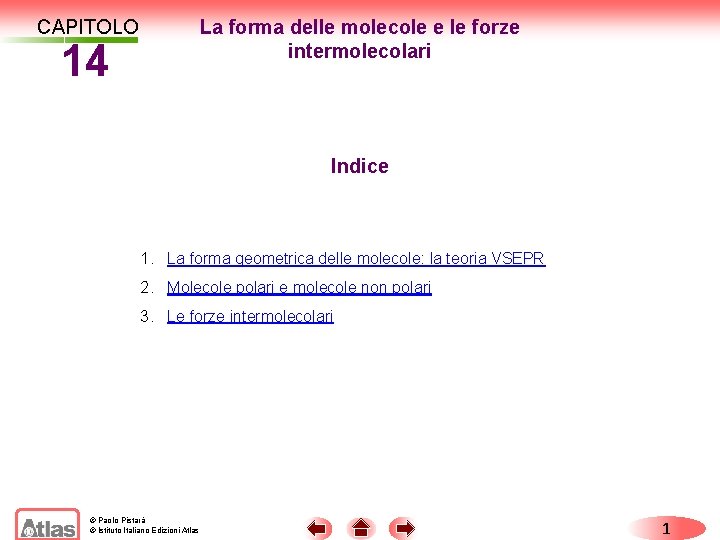 CAPITOLO
14

La forma delle molecole e le forze intermolecolari

Indice

1. La forma geometrica delle molecole: la teoria VSEPR
2. Molecole polari e molecole non polari
3. Le forze intermolecolari

Atlas

© Paolo Pistarà
© Istituto Italiano Edizioni Atlas

1